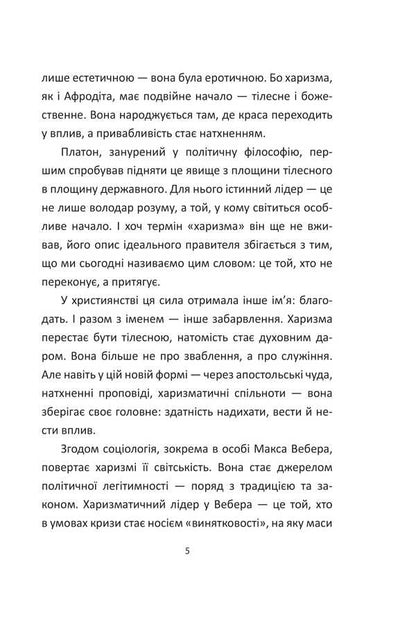 лише естетичною — вона була еротичною. Бо харизма, як і Афродіта, має подвійне начало — тілесне і божественне. Вона народжується там, де краса переходить у вплив, а привабливість стає натхненням.

Платон, занурений у політичну філософію, першим спробував підняти це явище з площини тілесного в площину державного. Для нього істинний лідер — це не лише володар розуму, а той, у кому світиться особливе начало. І хоч термін «харизма» він ще не вживав, його опис ідеального правителя збігається з тим, що ми сьогодні називаємо цим словом: це той, хто не переконує, а притягує.

У християнстві ця сила отримала інше ім'я: благодать. І разом з іменем — інше забарвлення. Харизма перестає бути тілесною, натомість стає духовним даром. Вона більше не про зваблення, а про служіння. Але навіть у цій новій формі — через апостольські чуда, натхненні проповіді, харизматичні спільноти — вона зберігає своє головне: здатність надихати, вести й нести вплив.

Згодом соціологія, зокрема в особі Макса Вебера, повертає харизмі її світськість. Вона стає джерелом політичної легітимності — поряд з традицією та законом. Харизматичний лідер у Вебера — це той, хто в умовах кризи стає носієм «винятковості», на яку маси

5